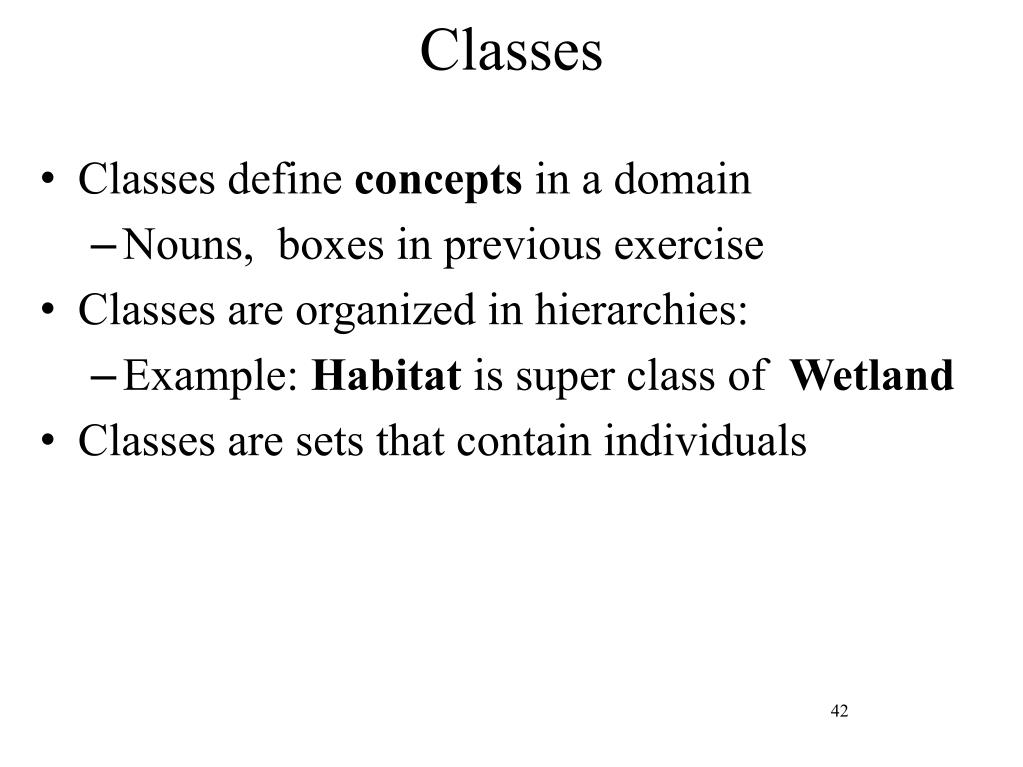 Classes

• Classes define concepts in a domain
– Nouns, boxes in previous exercise
• Classes are organized in hierarchies:
– Example: Habitat is super class of Wetland
• Classes are sets that contain individuals

42